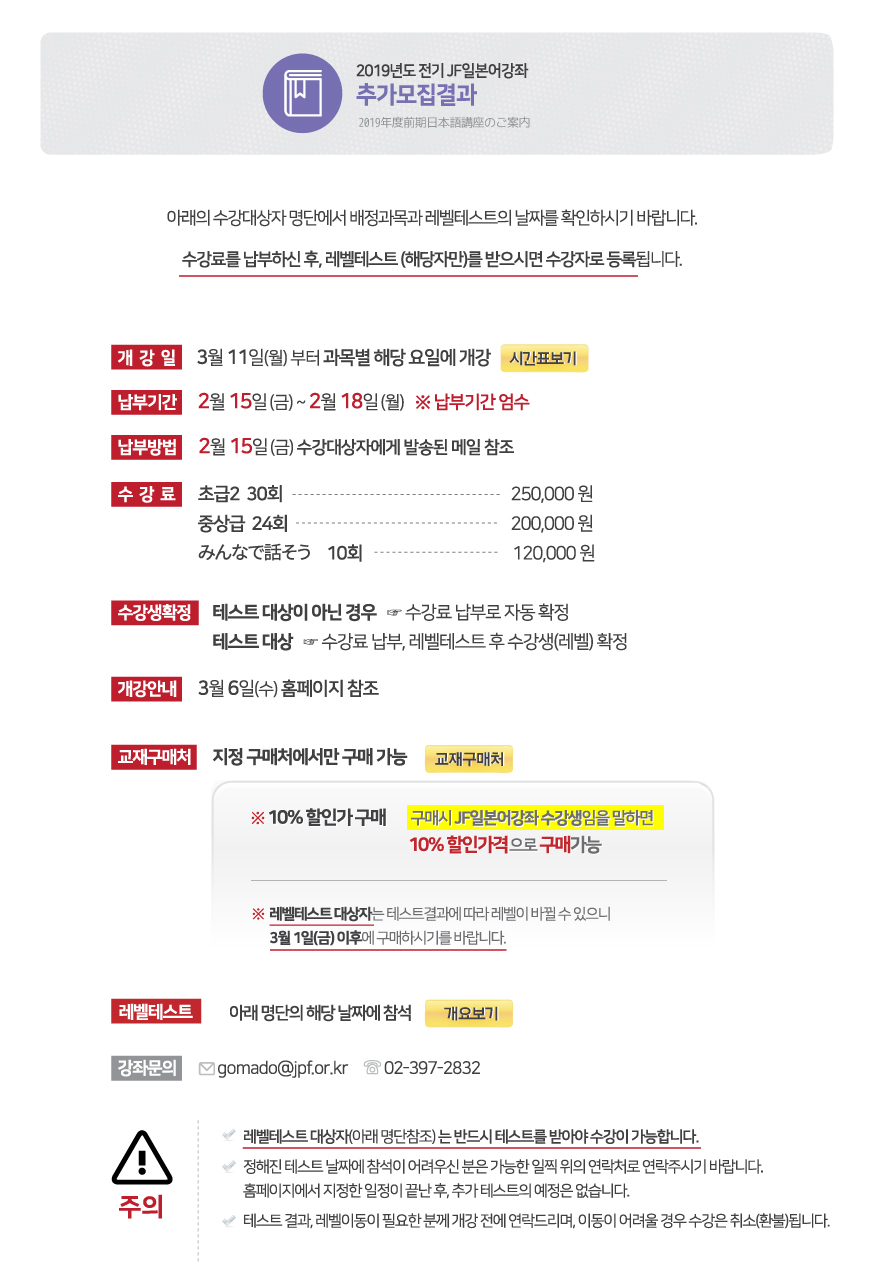 2019년도 전기 JF일본어강좌
추가모집결과
2019年度前期日本語講座のご案内

아래의 수강대상자 명단에서 배정과목과 레벨테스트의 날짜를 확인하시기 바랍니다.

수강료를 납부하신 후, 레벨테스트 (해당자만)를 받으시면 수강자로 등록됩니다.

개 강 일 3월 11일(월) 부터 과목별 해당 요일에 개강 시간표보기

납부기간 2월 15일 (금) ~ 2월 18일 (월) ※ 납부기간 엄수

납부방법 2월 15일 (금) 수강대상자에게 발송된 메일 참조

수 강 료 초급2 30회 250,000 원
중상급 24회 200,000 원
みんなで話そう 10회 120,000 원

수강생확정 테스트 대상이 아닌 경우 ☞ 수강료 납부로 자동 확정
테스트 대상 ☞ 수강료 납부, 레벨테스트 후 수강생(레벨) 확정

개강안내 3월 6일(수) 홈페이지 참조

교재구매처 지정 구매처에서만 구매 가능 교재구매처

※ 10% 할인가 구매 구매시 JF일본어강좌 수강생임을 말하면 10% 할인가격으로 구매가능

※ 레벨테스트 대상자는 테스트결과에 따라 레벨이 바뀔 수 있으니 3월 1일(금) 이후에 구매하시기를 바랍니다.

레벨테스트 아래 명단의 해당 날짜에 참석 개요보기

강좌문의 gomado@jpf.or.kr 02-397-2832

주의

레벨테스트 대상자(아래 명단참조) 는 반드시 테스트를 받아야 수강이 가능합니다.

정해진 테스트 날짜에 참석이 어려우신 분은 가능한 일찍 위의 연락처로 연락주시기 바랍니다.
홈페이지에서 지정한 일정이 끝난 후, 추가 테스트의 예정은 없습니다.

테스트 결과, 레벨이동이 필요한 분께 개강 전에 연락드리며, 이동이 어려울 경우 수강은 취소(환불)됩니다.